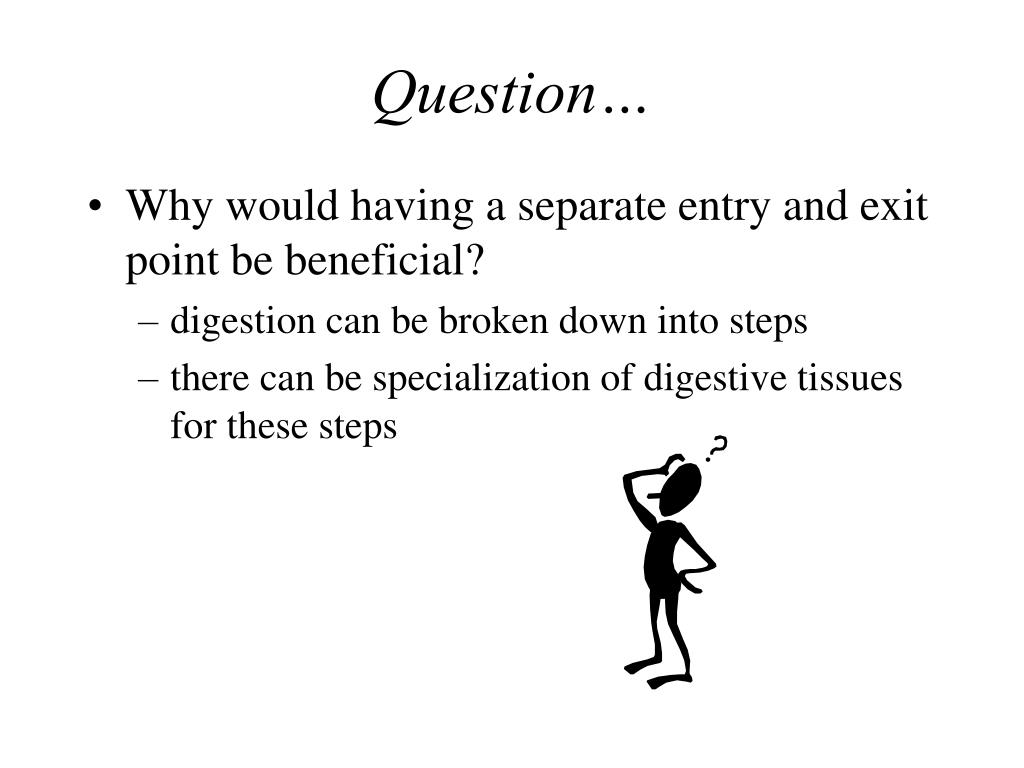 Question…

• Why would having a separate entry and exit point be beneficial?
– digestion can be broken down into steps
– there can be specialization of digestive tissues for these steps

?